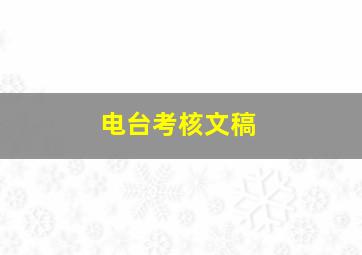 电台考核文稿